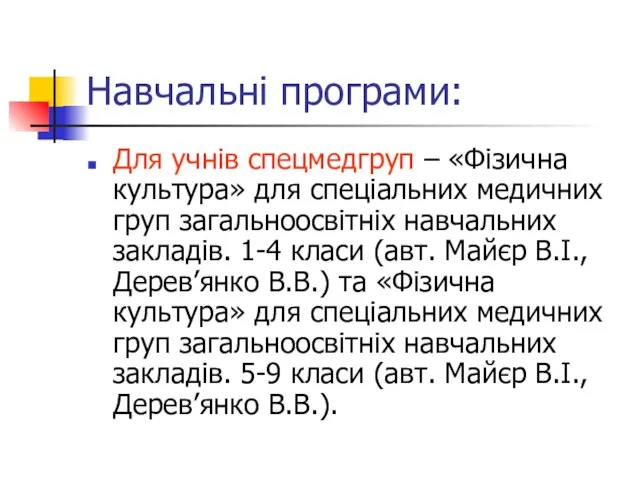 Навчальні програми:

Для учнів спецмедгруп – «Фізична культура» для спеціальних медичних груп загальноосвітніх навчальних закладів. 1-4 класи (авт. Майєр В.І., Дерев’янко В.В.) та «Фізична культура» для спеціальних медичних груп загальноосвітніх навчальних закладів. 5-9 класи (авт. Майєр В.І., Дерев’янко В.В.).